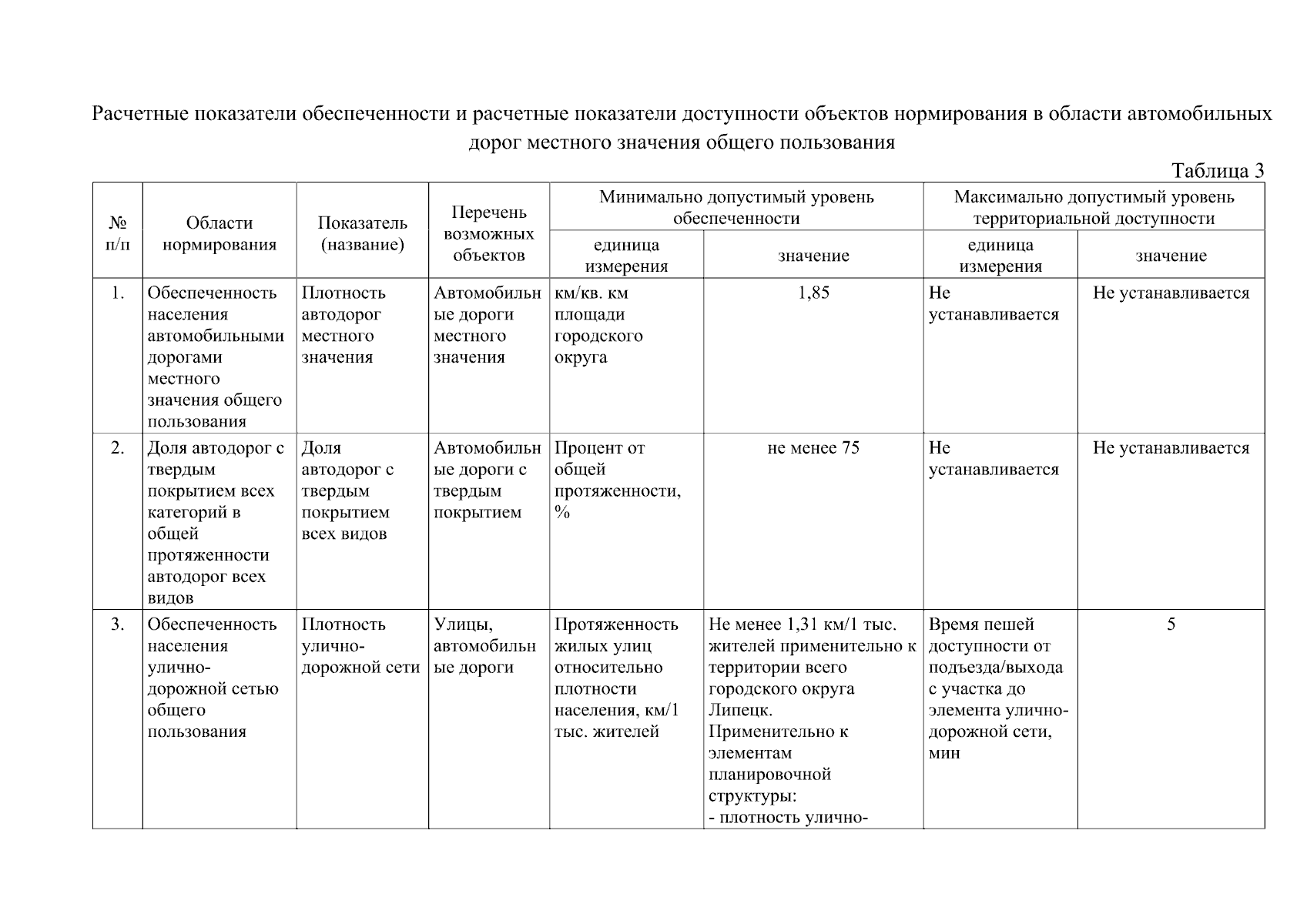 Расчетные показатели обеспеченности и расчетные показатели доступности объектов нормирования в области автомобильных дорог местного значения общего пользования

Таблица 3

| № п/п | Области нормирования | Показатель (название) | Перечень возможных объектов | Минимально допустимый уровень обеспеченности: единица измерения | Минимально допустимый уровень обеспеченности: значение | Максимально допустимый уровень территориальной доступности: единица измерения | Максимально допустимый уровень территориальной доступности: значение |
|---|---|---|---|---|---|---|---|
| 1. | Обеспеченность населения автомобильными дорогами местного значения общего пользования | Плотность автодорог местного значения | Автомобильные дороги местного значения | км/кв. км площади городского округа | 1,85 | Не устанавливается | Не устанавливается |
| 2. | Доля автодорог с твердым покрытием всех категорий в общей протяженности автодорог всех видов | Доля автодорог с твердым покрытием всех видов | Автомобильные дороги с твердым покрытием | Процент от общей протяженности, % | не менее 75 | Не устанавливается | Не устанавливается |
| 3. | Обеспеченность населения улично-дорожной сетью общего пользования | Плотность улично-дорожной сети | Улицы, автомобильные дороги | Протяженность жилых улиц относительно плотности населения, км/1 тыс. жителей | Не менее 1,31 км/1 тыс. жителей применительно к территории всего городского округа Липецк. Применительно к элементам планировочной структуры: - плотность улично- | Время пешей доступности от подъезда/выхода с участка до элемента улично-дорожной сети, мин | 5 |